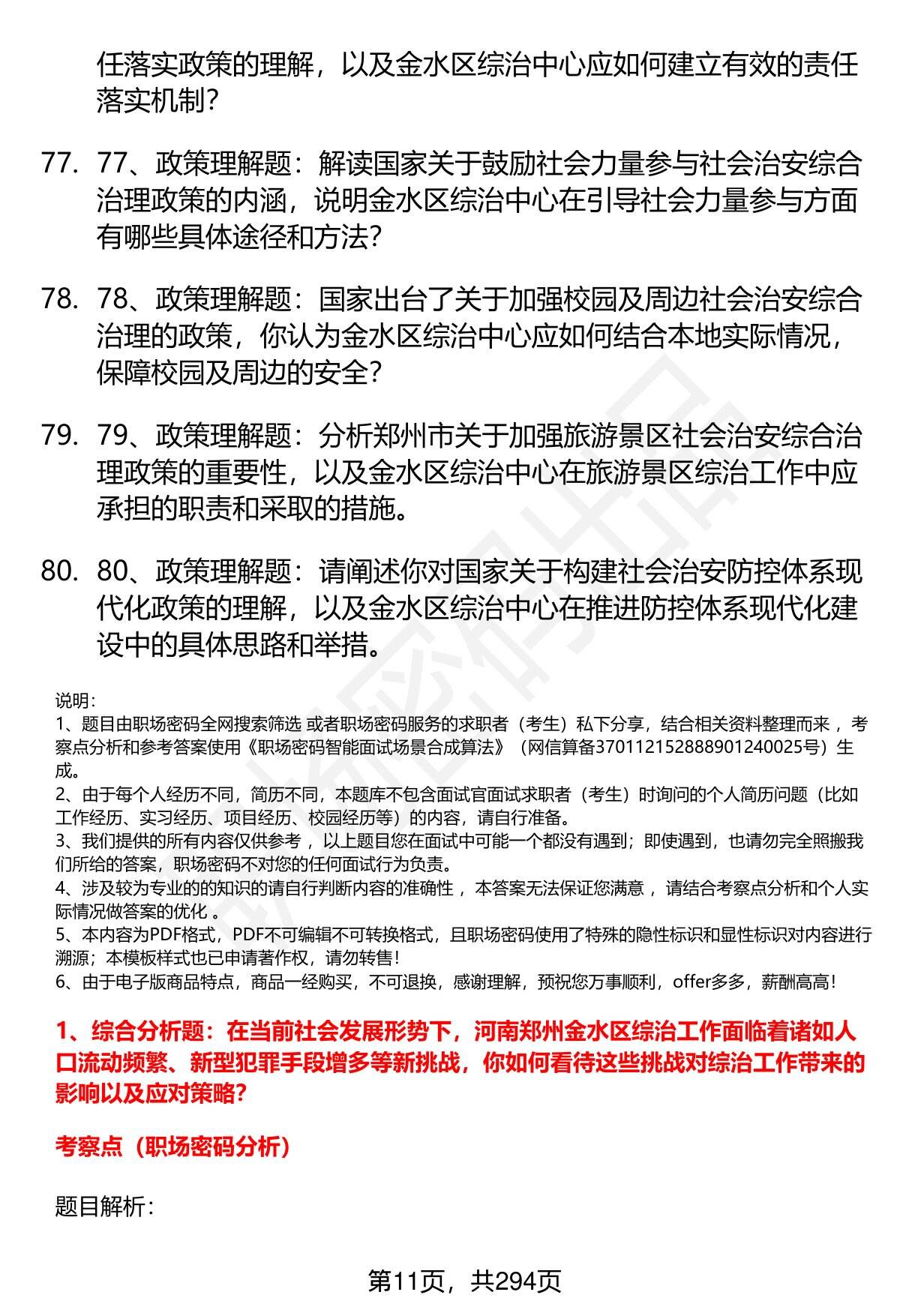 任落实政策的理解，以及金水区综治中心应如何建立有效的责任落实机制？

77. 77、政策理解题：解读国家关于鼓励社会力量参与社会治安综合治理政策的内涵，说明金水区综治中心在引导社会力量参与方面有哪些具体途径和方法？

78. 78、政策理解题：国家出台了关于加强校园及周边社会治安综合治理的政策，你认为金水区综治中心应如何结合本地实际情况，保障校园及周边的安全？

79. 79、政策理解题：分析郑州市关于加强旅游景区社会治安综合治理政策的重要性，以及金水区综治中心在旅游景区综治工作中应承担的职责和采取的措施。

80. 80、政策理解题：请阐述你对国家关于构建社会治安防控体系现代化政策的理解，以及金水区综治中心在推进防控体系现代化建设中的具体思路和举措。

说明：
1、题目由职场密码全网搜索筛选 或者职场密码服务的求职者（考生）私下分享，结合相关资料整理而来 ，考察点分析和参考答案使用《职场密码智能面试场景合成算法》（网信算备370112152888901240025号）生成。
2、由于每个人经历不同，简历不同，本题库不包含面试官面试求职者（考生）时询问的个人简历问题（比如工作经历、实习经历、项目经历、校园经历等）的内容，请自行准备。
3、我们提供的所有内容仅供参考 ，以上题目您在面试中可能一个都没有遇到；即使遇到，也请勿完全照搬我们所给的答案，职场密码不对您的任何面试行为负责。
4、涉及较为专业的的知识的请自行判断内容的准确性 ，本答案无法保证您满意 ，请结合考察点分析和个人实际情况做答案的优化 。
5、本内容为PDF格式，PDF不可编辑不可转换格式，且职场密码使用了特殊的隐性标识和显性标识对内容进行溯源；本模板样式也已申请著作权，请勿转售！
6、由于电子版商品特点，商品一经购买，不可退换，感谢理解，预祝您万事顺利，offer多多，薪酬高高！

1、综合分析题：在当前社会发展形势下，河南郑州金水区综治工作面临着诸如人口流动频繁、新型犯罪手段增多等新挑战，你如何看待这些挑战对综治工作带来的影响以及应对策略？

考察点（职场密码分析）

题目解析：

第11页，共294页